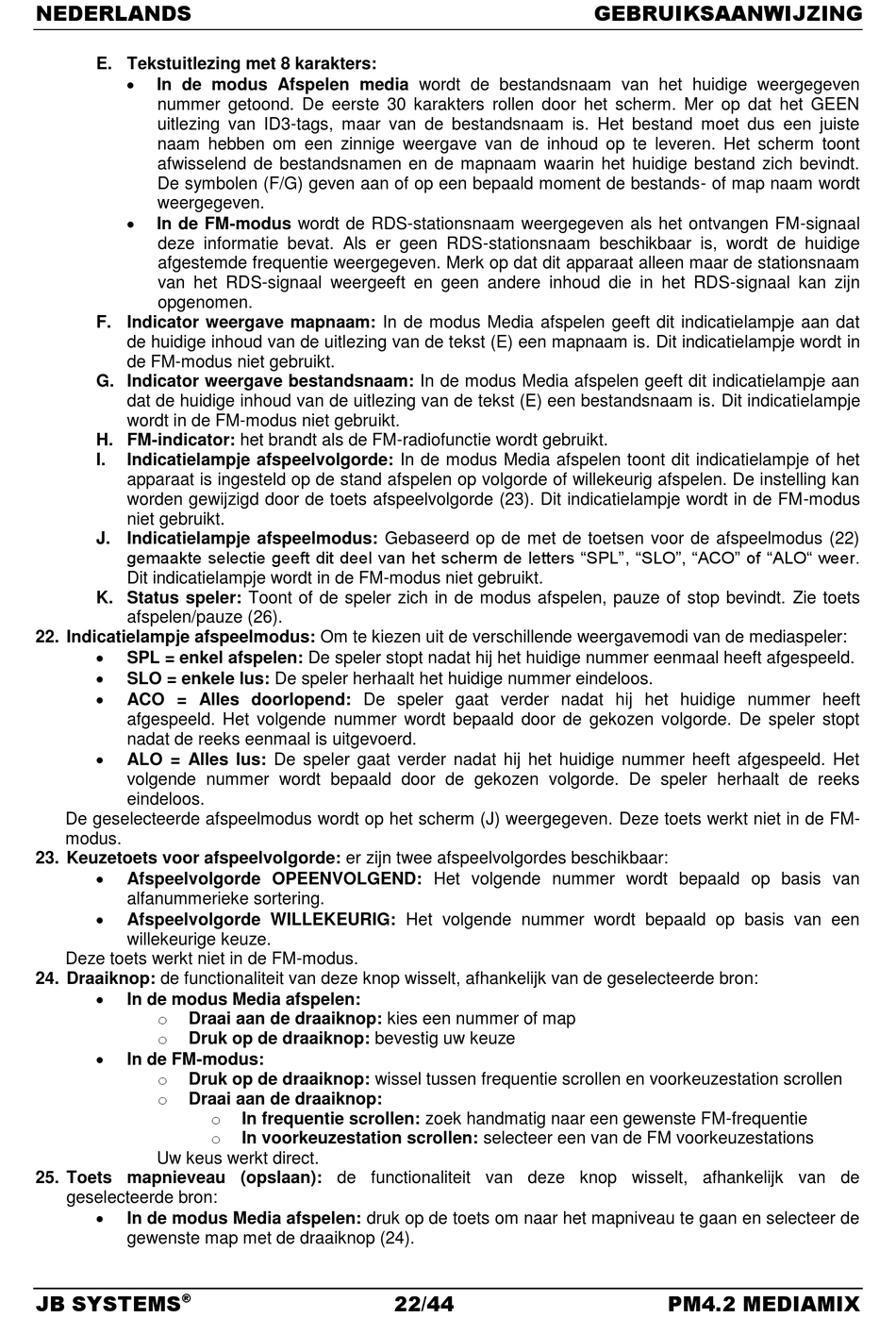 NEDERLANDS GEBRUIKSAANWIJZING

E. Tekstuitlezing met 8 karakters:
• In de modus Afspelen media wordt de bestandsnaam van het huidige weergegeven nummer getoond. De eerste 30 karakters rollen door het scherm. Mer op dat het GEEN uitlezing van ID3-tags, maar van de bestandsnaam is. Het bestand moet dus een juiste naam hebben om een zinnige weergave van de inhoud op te leveren. Het scherm toont afwisselend de bestandsnamen en de mapnaam waarin het huidige bestand zich bevindt. De symbolen (F/G) geven aan of op een bepaald moment de bestands- of map naam wordt weergegeven.
• In de FM-modus wordt de RDS-stationsnaam weergegeven als het ontvangen FM-signaal deze informatie bevat. Als er geen RDS-stationsnaam beschikbaar is, wordt de huidige afgestemde frequentie weergegeven. Merk op dat dit apparaat alleen maar de stationsnaam van het RDS-signaal weergeeft en geen andere inhoud die in het RDS-signaal kan zijn opgenomen.
F. Indicator weergave mapnaam: In de modus Media afspelen geeft dit indicatielampje aan dat de huidige inhoud van de uitlezing van de tekst (E) een mapnaam is. Dit indicatielampje wordt in de FM-modus niet gebruikt.
G. Indicator weergave bestandsnaam: In de modus Media afspelen geeft dit indicatielampje aan dat de huidige inhoud van de uitlezing van de tekst (E) een bestandsnaam is. Dit indicatielampje wordt in de FM-modus niet gebruikt.
H. FM-indicator: het brandt als de FM-radiofunctie wordt gebruikt.
I. Indicatielampje afspeelvolgorde: In de modus Media afspelen toont dit indicatielampje of het apparaat is ingesteld op de stand afspelen op volgorde of willekeurig afspelen. De instelling kan worden gewijzigd door de toets afspeelvolgorde (23). Dit indicatielampje wordt in de FM-modus niet gebruikt.
J. Indicatielampje afspeelmodus: Gebaseerd op de met de toetsen voor de afspeelmodus (22) gemaakte selectie geeft dit deel van het scherm de letters “SPL”, “SLO”, “ACO” of “ALO“ weer. Dit indicatielampje wordt in de FM-modus niet gebruikt.
K. Status speler: Toont of de speler zich in de modus afspelen, pauze of stop bevindt. Zie toets afspelen/pauze (26).
22. Indicatielampje afspeelmodus: Om te kiezen uit de verschillende weergavemodi van de mediaspeler:
• SPL = enkel afspelen: De speler stopt nadat hij het huidige nummer eenmaal heeft afgespeeld.
• SLO = enkele lus: De speler herhaalt het huidige nummer eindeloos.
• ACO = Alles doorlopend: De speler gaat verder nadat hij het huidige nummer heeft afgespeeld. Het volgende nummer wordt bepaald door de gekozen volgorde. De speler stopt nadat de reeks eenmaal is uitgevoerd.
• ALO = Alles lus: De speler gaat verder nadat hij het huidige nummer heeft afgespeeld. Het volgende nummer wordt bepaald door de gekozen volgorde. De speler herhaalt de reeks eindeloos.
De geselecteerde afspeelmodus wordt op het scherm (J) weergegeven. Deze toets werkt niet in de FM-modus.
23. Keuzetoets voor afspeelvolgorde: er zijn twee afspeelvolgordes beschikbaar:
• Afspeelvolgorde OPEENVOLGEND: Het volgende nummer wordt bepaald op basis van alfanummerieke sortering.
• Afspeelvolgorde WILLEKEURIG: Het volgende nummer wordt bepaald op basis van een willekeurige keuze.
Deze toets werkt niet in de FM-modus.
24. Draaiknop: de functionaliteit van deze knop wisselt, afhankelijk van de geselecteerde bron:
• In de modus Media afspelen:
o Draai aan de draaiknop: kies een nummer of map
o Druk op de draaiknop: bevestig uw keuze
• In de FM-modus:
o Druk op de draaiknop: wissel tussen frequentie scrollen en voorkeuzestation scrollen
o Draai aan de draaiknop:
o In frequentie scrollen: zoek handmatig naar een gewenste FM-frequentie
o In voorkeuzestation scrollen: selecteer een van de FM voorkeuzestations
Uw keus werkt direct.
25. Toets mapnieveau (opslaan): de functionaliteit van deze knop wisselt, afhankelijk van de geselecteerde bron:
• In de modus Media afspelen: druk op de toets om naar het mapniveau te gaan en selecteer de gewenste map met de draaiknop (24).

JB SYSTEMS® 22/44 PM4.2 MEDIAMIX